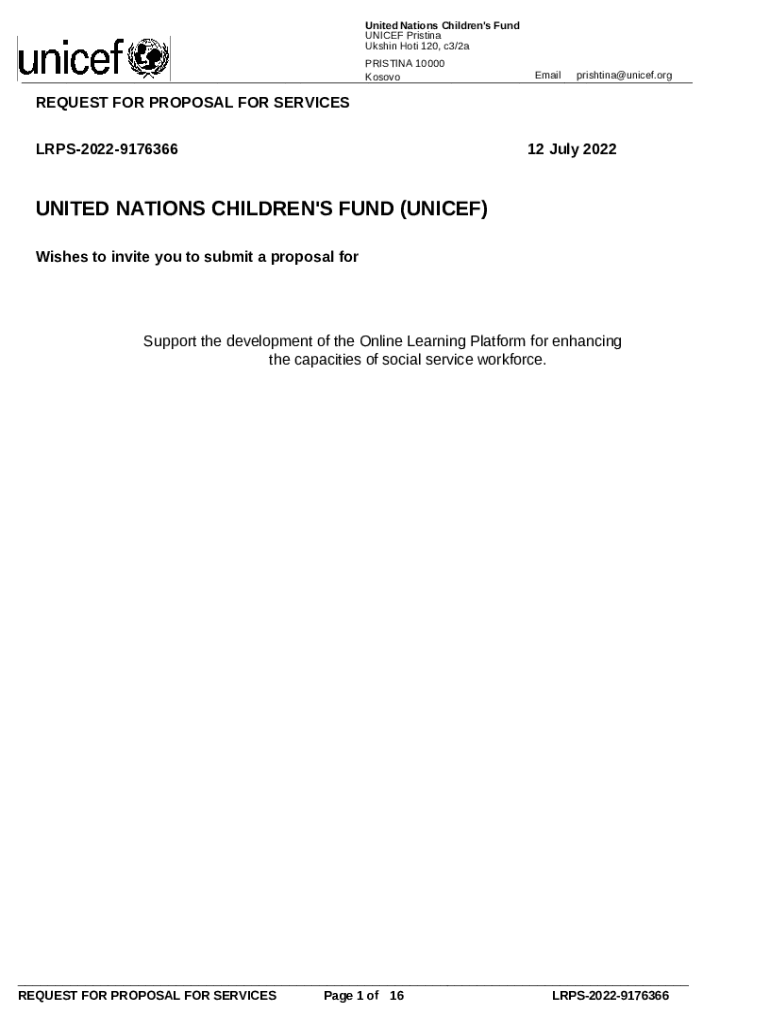 unicef

United Nations Children's Fund
UNICEF Pristina
Ukshin Hoti 120, c3/2a
PRISTINA 10000
Kosovo

Email prishtina@unicef.org

REQUEST FOR PROPOSAL FOR SERVICES

LRPS-2022-9176366

12 July 2022

UNITED NATIONS CHILDREN'S FUND (UNICEF)

Wishes to invite you to submit a proposal for

Support the development of the Online Learning Platform for enhancing the capacities of social service workforce.

REQUEST FOR PROPOSAL FOR SERVICES Page 1 of 16 LRPS-2022-9176366